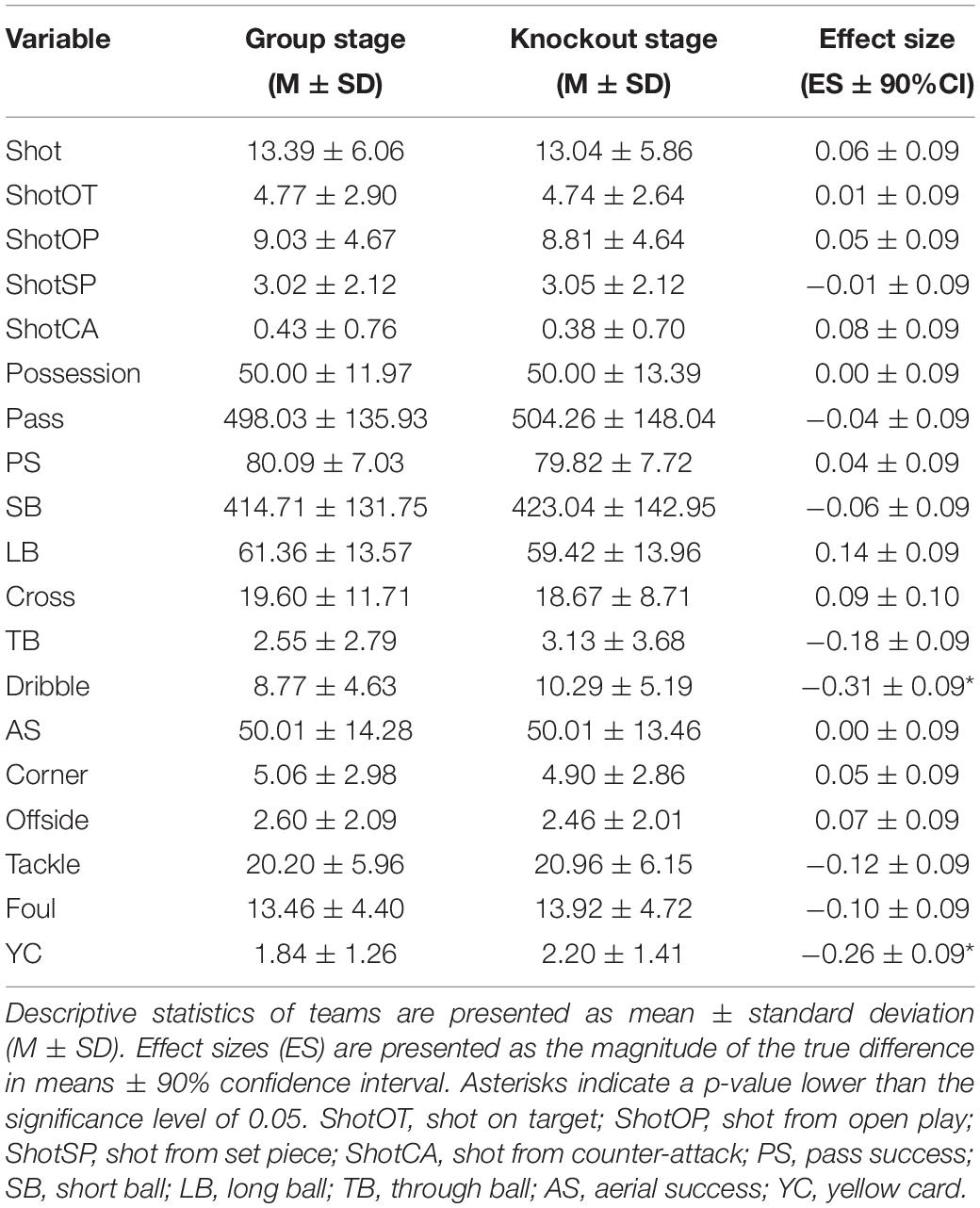 | Variable | Group stage (M ± SD) | Knockout stage (M ± SD) | Effect size (ES ± 90%CI) |
|---|---|---|---|
| Shot | 13.39 ± 6.06 | 13.04 ± 5.86 | 0.06 ± 0.09 |
| ShotOT | 4.77 ± 2.90 | 4.74 ± 2.64 | 0.01 ± 0.09 |
| ShotOP | 9.03 ± 4.67 | 8.81 ± 4.64 | 0.05 ± 0.09 |
| ShotSP | 3.02 ± 2.12 | 3.05 ± 2.12 | −0.01 ± 0.09 |
| ShotCA | 0.43 ± 0.76 | 0.38 ± 0.70 | 0.08 ± 0.09 |
| Possession | 50.00 ± 11.97 | 50.00 ± 13.39 | 0.00 ± 0.09 |
| Pass | 498.03 ± 135.93 | 504.26 ± 148.04 | −0.04 ± 0.09 |
| PS | 80.09 ± 7.03 | 79.82 ± 7.72 | 0.04 ± 0.09 |
| SB | 414.71 ± 131.75 | 423.04 ± 142.95 | −0.06 ± 0.09 |
| LB | 61.36 ± 13.57 | 59.42 ± 13.96 | 0.14 ± 0.09 |
| Cross | 19.60 ± 11.71 | 18.67 ± 8.71 | 0.09 ± 0.10 |
| TB | 2.55 ± 2.79 | 3.13 ± 3.68 | −0.18 ± 0.09 |
| Dribble | 8.77 ± 4.63 | 10.29 ± 5.19 | −0.31 ± 0.09* |
| AS | 50.01 ± 14.28 | 50.01 ± 13.46 | 0.00 ± 0.09 |
| Corner | 5.06 ± 2.98 | 4.90 ± 2.86 | 0.05 ± 0.09 |
| Offside | 2.60 ± 2.09 | 2.46 ± 2.01 | 0.07 ± 0.09 |
| Tackle | 20.20 ± 5.96 | 20.96 ± 6.15 | −0.12 ± 0.09 |
| Foul | 13.46 ± 4.40 | 13.92 ± 4.72 | −0.10 ± 0.09 |
| YC | 1.84 ± 1.26 | 2.20 ± 1.41 | −0.26 ± 0.09* |

Descriptive statistics of teams are presented as mean ± standard deviation (M ± SD). Effect sizes (ES) are presented as the magnitude of the true difference in means ± 90% confidence interval. Asterisks indicate a p-value lower than the significance level of 0.05. ShotOT, shot on target; ShotOP, shot from open play; ShotSP, shot from set piece; ShotCA, shot from counter-attack; PS, pass success; SB, short ball; LB, long ball; TB, through ball; AS, aerial success; YC, yellow card.